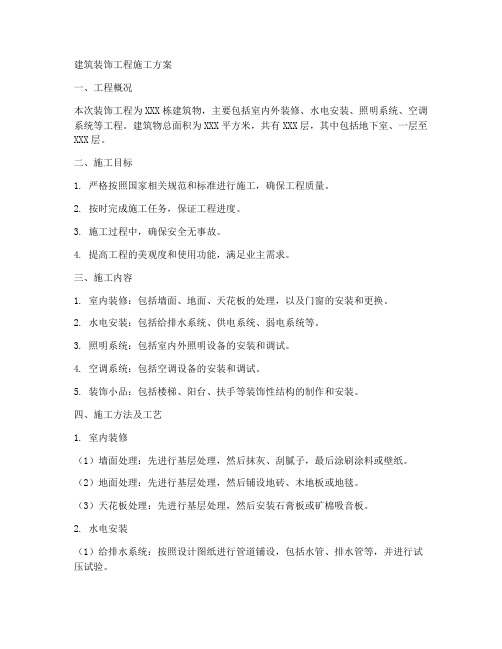 建筑装饰工程施工方案

一、工程概况

本次装饰工程为XXX栋建筑物，主要包括室内外装修、水电安装、照明系统、空调系统等工程。建筑物总面积为XXX平方米，共有XXX层，其中包括地下室、一层至XXX层。

二、施工目标

1. 严格按照国家相关规范和标准进行施工，确保工程质量。

2. 按时完成施工任务，保证工程进度。

3. 施工过程中，确保安全无事故。

4. 提高工程的美观度和使用功能，满足业主需求。

三、施工内容

1. 室内装修：包括墙面、地面、天花板的处理，以及门窗的安装和更换。

2. 水电安装：包括给排水系统、供电系统、弱电系统等。

3. 照明系统：包括室内外照明设备的安装和调试。

4. 空调系统：包括空调设备的安装和调试。

5. 装饰小品：包括楼梯、阳台、扶手等装饰性结构的制作和安装。

四、施工方法及工艺

1. 室内装修

（1）墙面处理：先进行基层处理，然后抹灰、刮腻子，最后涂刷涂料或壁纸。

（2）地面处理：先进行基层处理，然后铺设地砖、木地板或地毯。

（3）天花板处理：先进行基层处理，然后安装石膏板或矿棉吸音板。

2. 水电安装

（1）给排水系统：按照设计图纸进行管道铺设，包括水管、排水管等，并进行试压试验。